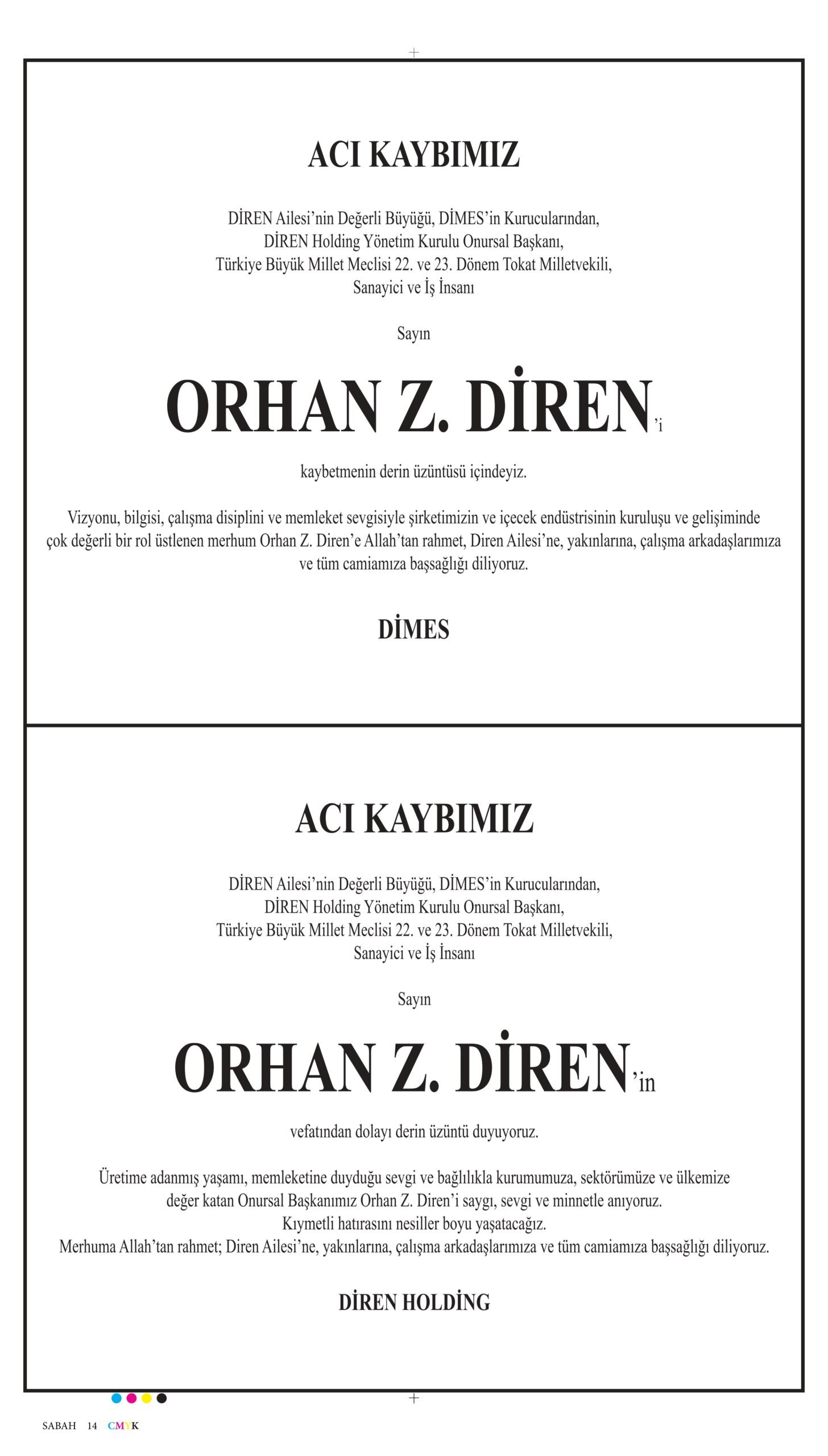 ACI KAYBIMIZ

DİREN Ailesi'nin Değerli Büyüğü, DİMES'in Kurucularından,
DİREN Holding Yönetim Kurulu Onursal Başkanı,
Türkiye Büyük Millet Meclisi 22. ve 23. Dönem Tokat Milletvekili,
Sanayici ve İş İnsanı

Sayın

ORHAN Z. DİREN'i

kaybetmenin derin üzüntüsü içindeyiz.

Vizyonu, bilgisi, çalışma disiplini ve memleket sevgisiyle şirketimizin ve içecek endüstrisinin kuruluşu ve gelişiminde çok değerli bir rol üstlenen merhum Orhan Z. Diren'e Allah'tan rahmet, Diren Ailesi'ne, yakınlarına, çalışma arkadaşlarımıza ve tüm camiamıza başsağlığı diliyoruz.

DİMES

ACI KAYBIMIZ

DİREN Ailesi'nin Değerli Büyüğü, DİMES'in Kurucularından,
DİREN Holding Yönetim Kurulu Onursal Başkanı,
Türkiye Büyük Millet Meclisi 22. ve 23. Dönem Tokat Milletvekili,
Sanayici ve İş İnsanı

Sayın

ORHAN Z. DİREN'in

vefatından dolayı derin üzüntü duyuyoruz.

Üretime adanmış yaşamı, memleketine duyduğu sevgi ve bağlılıkla kurumumuza, sektörümüze ve ülkemize değer katan Onursal Başkanımız Orhan Z. Diren'i saygı, sevgi ve minnetle anıyoruz.
Kıymetli hatırasını nesiller boyu yaşatacağız.
Merhuma Allah'tan rahmet; Diren Ailesi'ne, yakınlarına, çalışma arkadaşlarımıza ve tüm camiamıza başsağlığı diliyoruz.

DİREN HOLDİNG

SABAH 14 CMYK